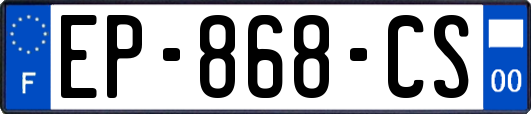 F

EP-868-CS

00